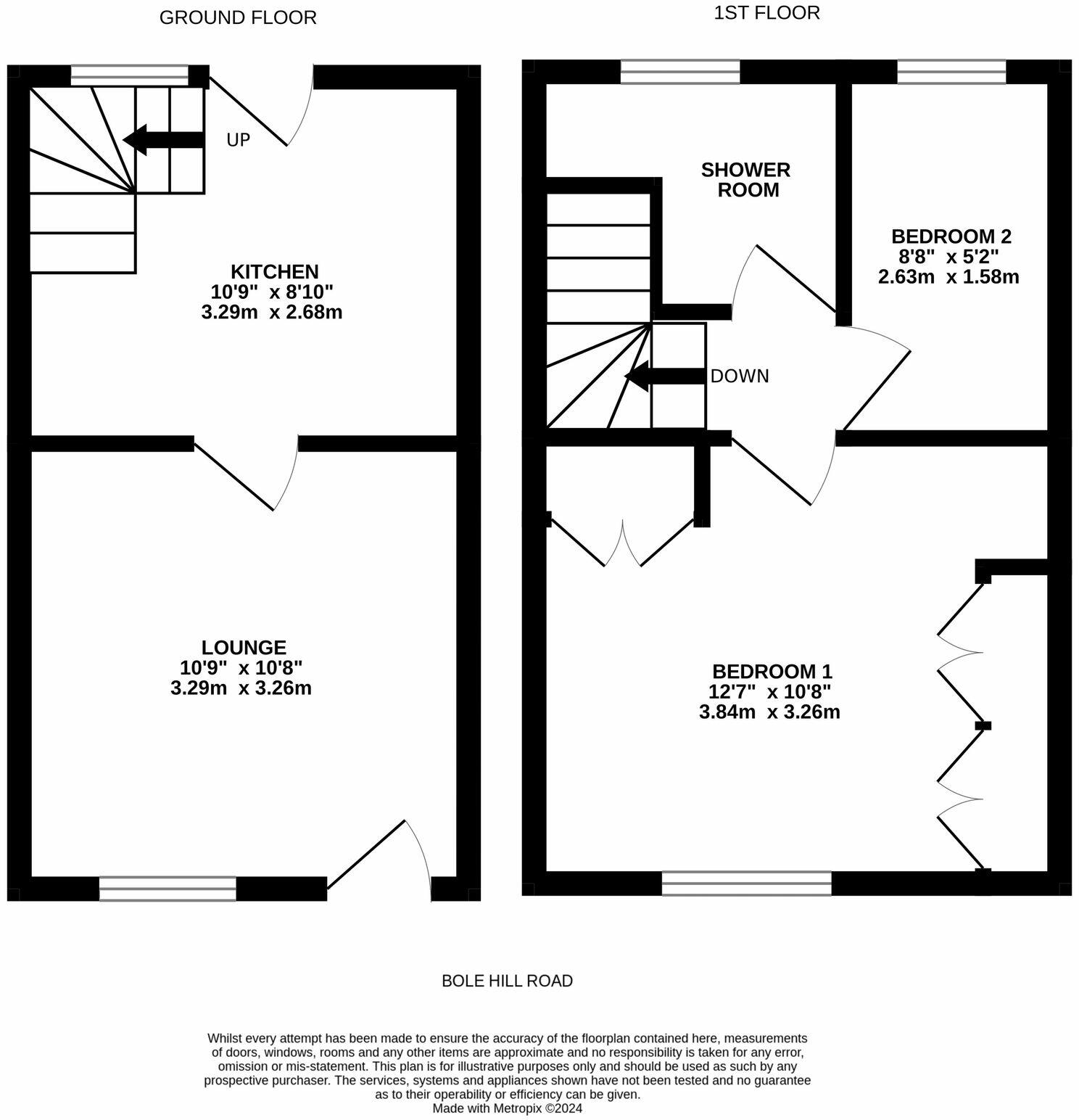 GROUND FLOOR

UP

KITCHEN
10'9" x 8'10"
3.29m x 2.68m

LOUNGE
10'9" x 10'8"
3.29m x 3.26m

1ST FLOOR

SHOWER ROOM

BEDROOM 2
8'8" x 5'2"
2.63m x 1.58m

DOWN

BEDROOM 1
12'7" x 10'8"
3.84m x 3.26m

BOLE HILL ROAD

Whilst every attempt has been made to ensure the accuracy of the floorplan contained here, measurements of doors, windows, rooms and any other items are approximate and no responsibility is taken for any error, omission or mis-statement. This plan is for illustrative purposes only and should be used as such by any prospective purchaser. The services, systems and appliances shown have not been tested and no guarantee as to their operability or efficiency can be given.
Made with Metropix ©2024